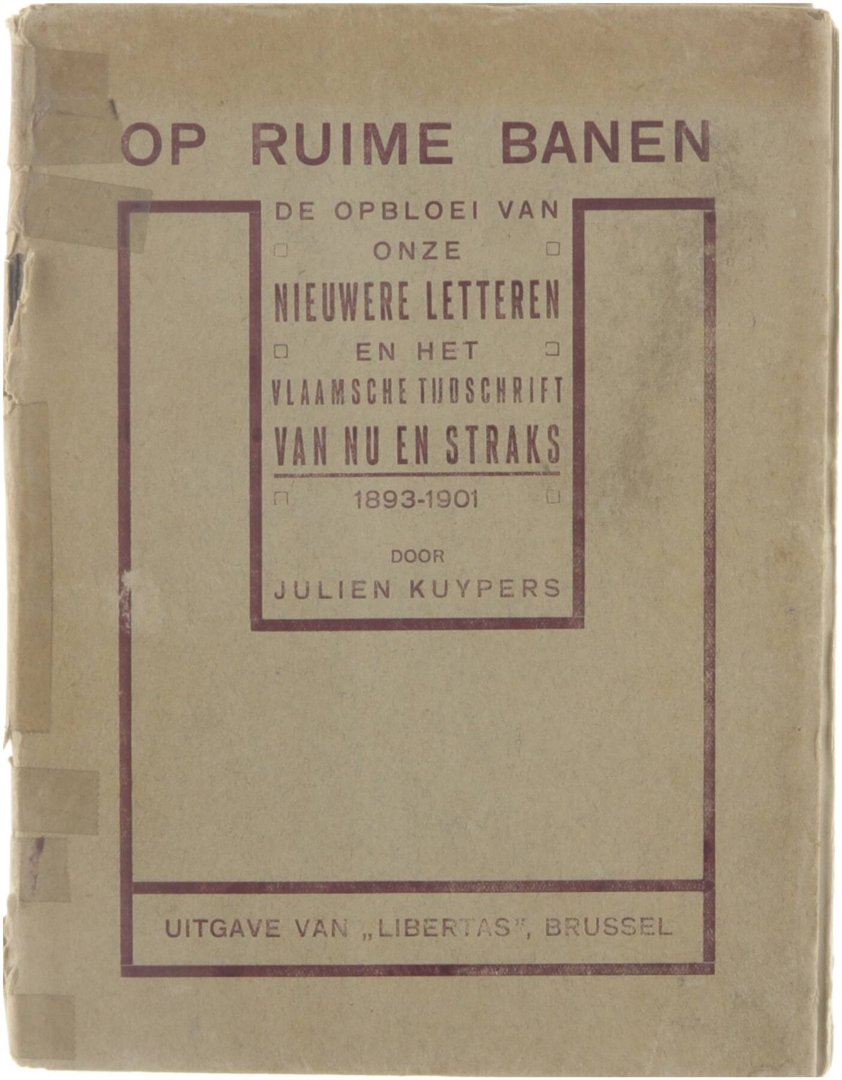 OP RUIME BANEN

DE OPBLOEI VAN
ONZE
NIEUWERE LETTEREN
EN HET
VLAAMSCHE TIJDSCHRIFT
VAN NU EN STRAKS
1893-1901

DOOR
JULIEN KUYPERS

UITGAVE VAN „LIBERTAS", BRUSSEL